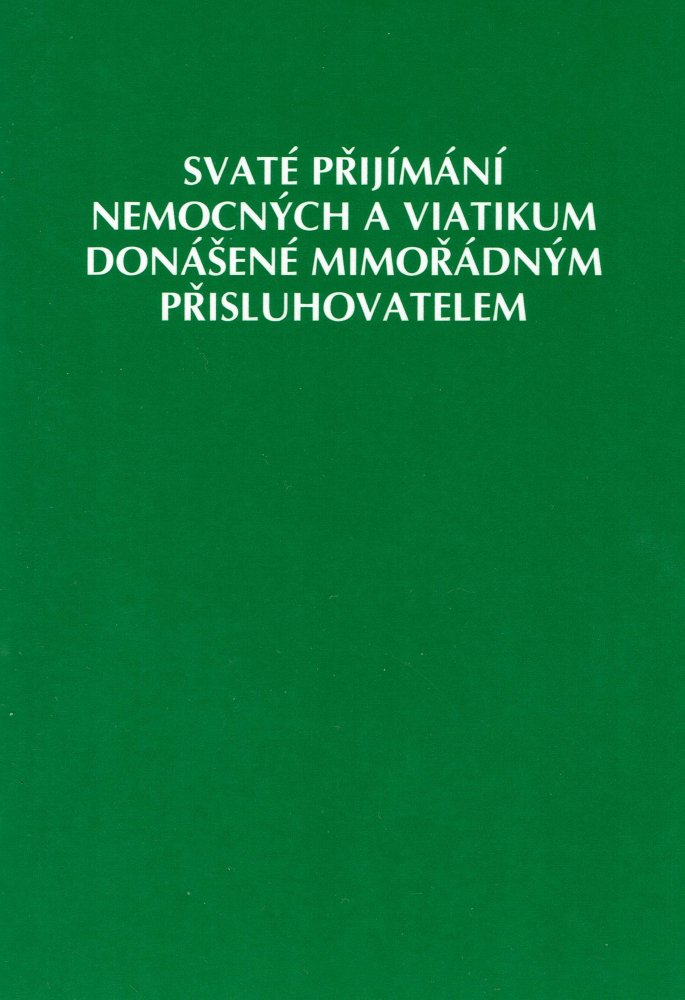 SVATÉ PŘIJÍMÁNÍ
NEMOCNÝCH A VIATIKUM
DONÁŠENÉ MIMOŘÁDNÝM
PŘISLUHOVATELEM